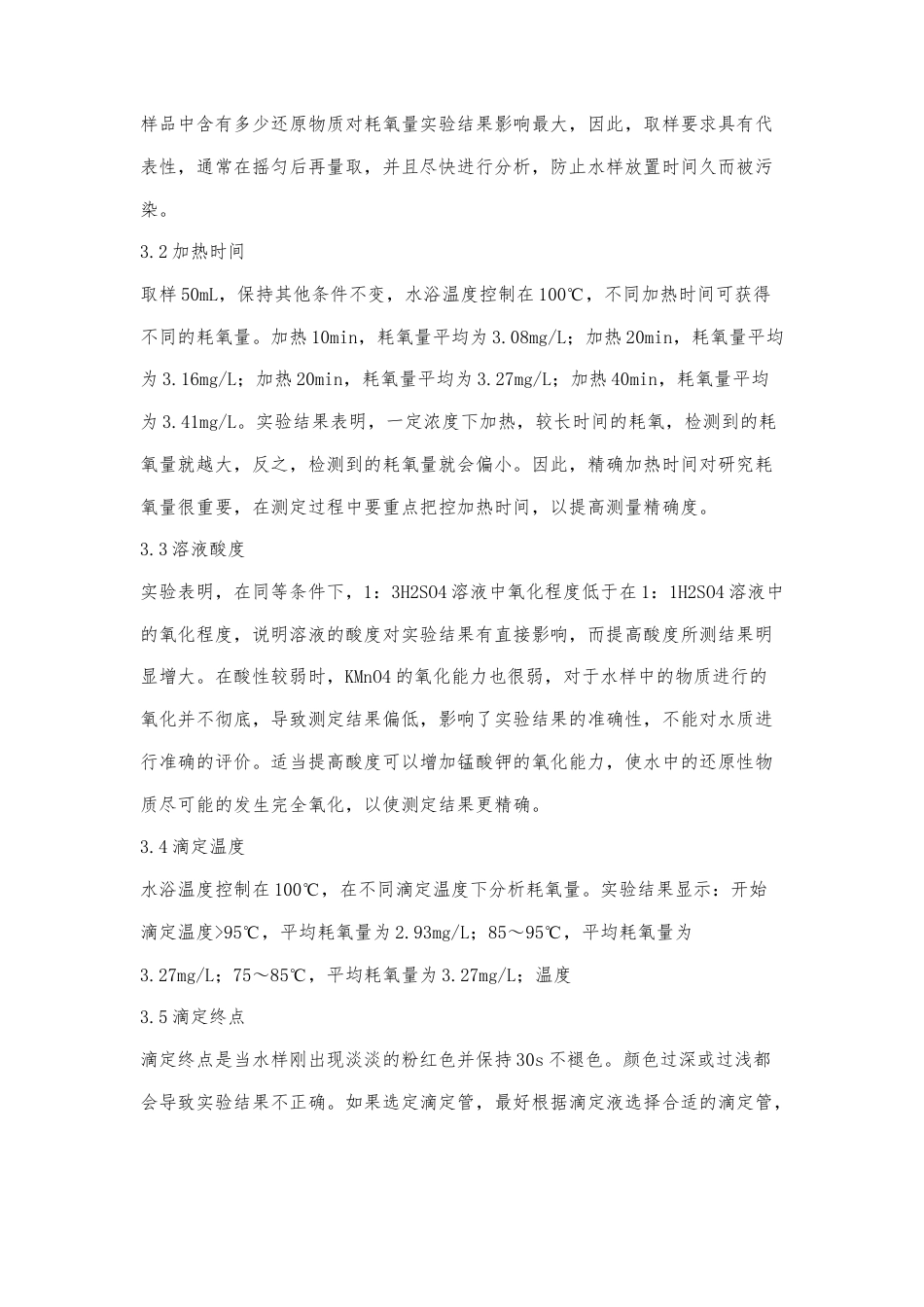 样品中含有多少还原物质对耗氧量实验结果影响最大，因此，取样要求具有代表性，通常在摇匀后再量取，并且尽快进行分析，防止水样放置时间久而被污染。

3.2 加热时间

取样 50mL，保持其他条件不变，水浴温度控制在 100℃，不同加热时间可获得不同的耗氧量。加热 10min，耗氧量平均为 3.08mg/L；加热 20min，耗氧量平均为 3.16mg/L；加热 20min，耗氧量平均为 3.27mg/L；加热 40min，耗氧量平均为 3.41mg/L。实验结果表明，一定浓度下加热，较长时间的耗氧，检测到的耗氧量就越大，反之，检测到的耗氧量就会偏小。因此，精确加热时间对研究耗氧量很重要，在测定过程中要重点把控加热时间，以提高测量精确度。

3.3 溶液酸度

实验表明，在同等条件下，1：3H2SO4 溶液中氧化程度低于在 1：1H2SO4 溶液中的氧化程度，说明溶液的酸度对实验结果有直接影响，而提高酸度所测结果明显增大。在酸性较弱时，KMnO4 的氧化能力也很弱，对于水样中的物质进行的氧化并不彻底，导致测定结果偏低，影响了实验结果的准确性，不能对水质进行准确的评价。适当提高酸度可以增加锰酸钾的氧化能力，使水中的还原性物质尽可能的发生完全氧化，以使测定结果更精确。

3.4 滴定温度

水浴温度控制在 100℃，在不同滴定温度下分析耗氧量。实验结果显示：开始滴定温度>95℃，平均耗氧量为 2.93mg/L；85～95℃，平均耗氧量为 3.27mg/L；75～85℃，平均耗氧量为 3.27mg/L；温度

3.5 滴定终点

滴定终点是当水样刚出现淡淡的粉红色并保持 30s 不褪色。颜色过深或过浅都会导致实验结果不正确。如果选定滴定管，最好根据滴定液选择合适的滴定管，